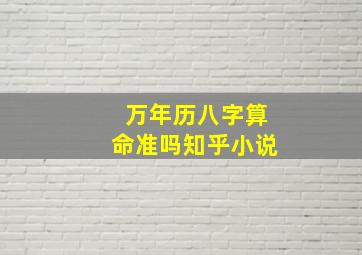 万年历八字算命准吗知乎小说